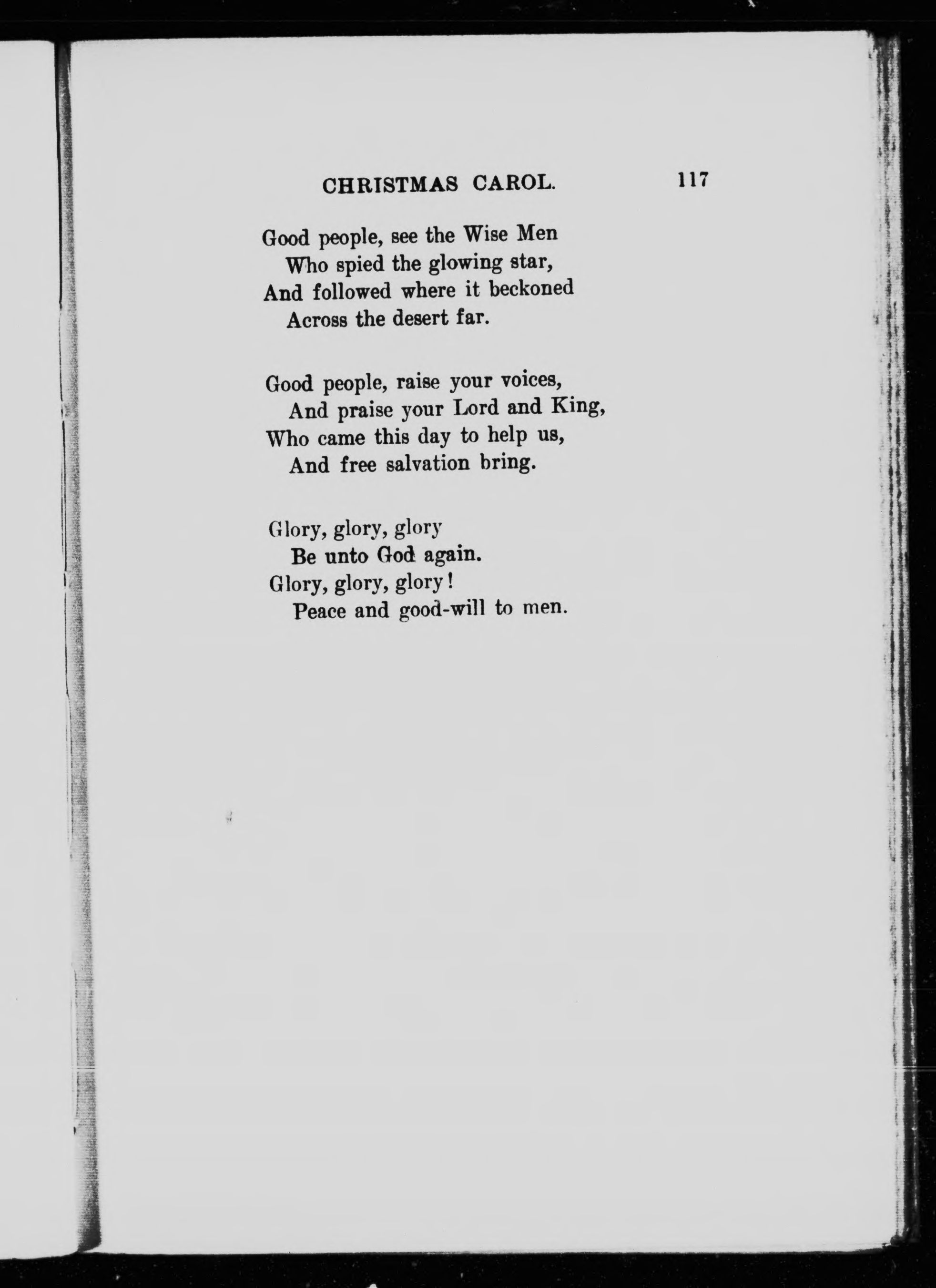 CHRISTMAS CAROL. 117

Good people, see the Wise Men
Who spied the glowing star,
And followed where it beckoned
Across the desert far.

Good people, raise your voices,
And praise your Lord and King,
Who came this day to help us,
And free salvation bring.

Glory, glory, glory
Be unto God again.
Glory, glory, glory!
Peace and good-will to men.